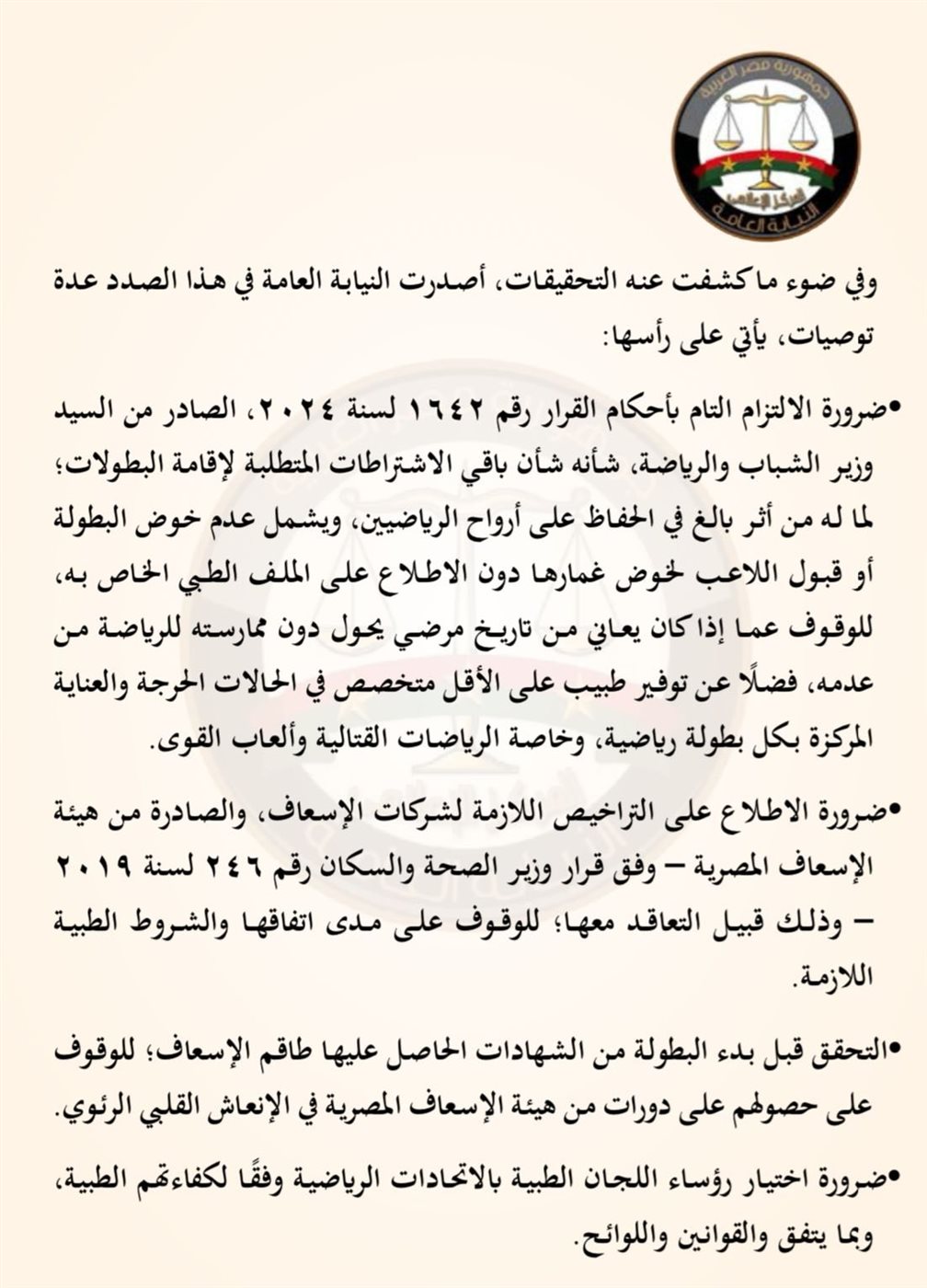 جمهورية مصر العربية
المركز الإعلامي
النيابة العامة

وفي ضوء ما كشفت عنه التحقيقات، أصدرت النيابة العامة في هذا الصدد عدة توصيات، يأتي على رأسها:

•ضرورة الالتزام التام بأحكام القرار رقم ١٦٤٢ لسنة ٢٠٢٤، الصادر من السيد وزير الشباب والرياضة، شأنه شأن باقي الاشتراطات المتطلبة لإقامة البطولات؛ لما له من أثر بالغ في الحفاظ على أرواح الرياضيين، ويشمل عدم خوض البطولة أو قبول اللاعب لخوض غمارها دون الاطلاع على الملف الطبي الخاص به، للوقوف عما إذا كان يعاني من تاريخ مرضي يحول دون ممارسته للرياضة من عدمه، فضلًا عن توفير طبيب على الأقل متخصص في الحالات الحرجة والعناية المركزة بكل بطولة رياضية، وخاصة الرياضات القتالية وألعاب القوى.

•ضرورة الاطلاع على التراخيص اللازمة لشركات الإسعاف، والصادرة من هيئة الإسعاف المصرية – وفق قرار وزير الصحة والسكان رقم ٢٤٦ لسنة ٢٠١٩ – وذلك قبيل التعاقد معها؛ للوقوف على مدى اتفاقها والشروط الطبية اللازمة.

•التحقق قبل بدء البطولة من الشهادات الحاصل عليها طاقم الإسعاف؛ للوقوف على حصولهم على دورات من هيئة الإسعاف المصرية في الإنعاش القلبي الرئوي.

•ضرورة اختيار رؤساء اللجان الطبية بالاتحادات الرياضية وفقًا لكفاءتهم الطبية، وبما يتفق والقوانين واللوائح.